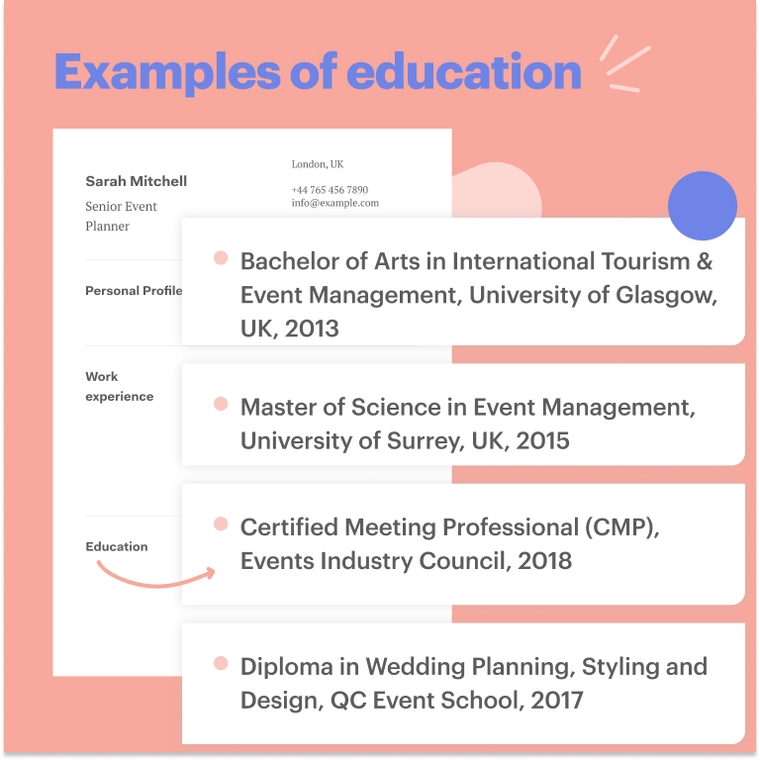 Examples of education

Sarah Mitchell
Senior Event Planner

London, UK

+44 765 456 7890
info@example.com

Personal Profile

Work experience

Education

Bachelor of Arts in International Tourism & Event Management, University of Glasgow, UK, 2013

Master of Science in Event Management, University of Surrey, UK, 2015

Certified Meeting Professional (CMP), Events Industry Council, 2018

Diploma in Wedding Planning, Styling and Design, QC Event School, 2017